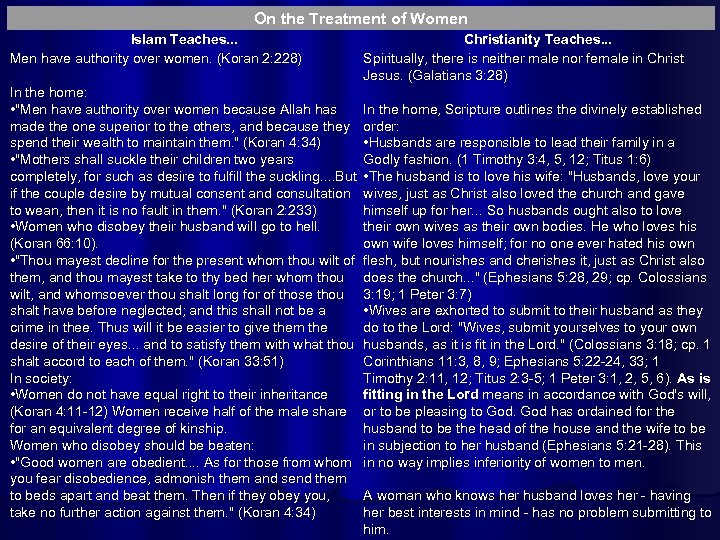 On the Treatment of Women

Islam Teaches...

Men have authority over women. (Koran 2:228)

In the home:
•"Men have authority over women because Allah has made the one superior to the others, and because they spend their wealth to maintain them." (Koran 4:34)
•"Mothers shall suckle their children two years completely, for such as desire to fulfill the suckling....But if the couple desire by mutual consent and consultation to wean, then it is no fault in them." (Koran 2:233)
•Women who disobey their husband will go to hell. (Koran 66:10).
•"Thou mayest decline for the present whom thou wilt of them, and thou mayest take to thy bed her whom thou wilt, and whomsoever thou shalt long for of those thou shalt have before neglected; and this shall not be a crime in thee. Thus will it be easier to give them the desire of their eyes... and to satisfy them with what thou shalt accord to each of them." (Koran 33:51)
In society:
•Women do not have equal right to their inheritance (Koran 4:11-12) Women receive half of the male share for an equivalent degree of kinship.
Women who disobey should be beaten:
•"Good women are obedient.... As for those from whom you fear disobedience, admonish them and send them to beds apart and beat them. Then if they obey you, take no further action against them." (Koran 4:34)

Christianity Teaches...

Spiritually, there is neither male nor female in Christ Jesus. (Galatians 3:28)

In the home, Scripture outlines the divinely established order:
•Husbands are responsible to lead their family in a Godly fashion. (1 Timothy 3:4, 5, 12; Titus 1:6)
•The husband is to love his wife: "Husbands, love your wives, just as Christ also loved the church and gave himself up for her... So husbands ought also to love their own wives as their own bodies. He who loves his own wife loves himself; for no one ever hated his own flesh, but nourishes and cherishes it, just as Christ also does the church..." (Ephesians 5:28, 29; cp. Colossians 3:19; 1 Peter 3:7)
•Wives are exhorted to submit to their husband as they do to the Lord: "Wives, submit yourselves to your own husbands, as it is fit in the Lord." (Colossians 3:18; cp. 1 Corinthians 11:3, 8, 9; Ephesians 5:22-24, 33; 1 Timothy 2:11, 12; Titus 2:3-5; 1 Peter 3:1, 2, 5, 6). As is fitting in the Lord means in accordance with God's will, or to be pleasing to God. God has ordained for the husband to be the head of the house and the wife to be in subjection to her husband (Ephesians 5:21-28). This in no way implies inferiority of women to men.

A woman who knows her husband loves her - having her best interests in mind - has no problem submitting to him.